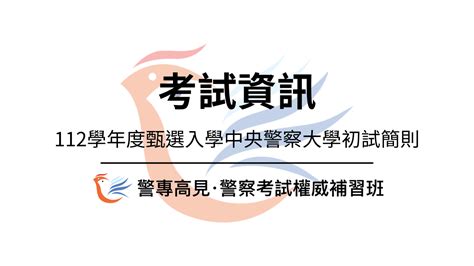 考試資訊

112學年度甄選入學中央警察大學初試簡則

警專高見·警察考試權威補習班